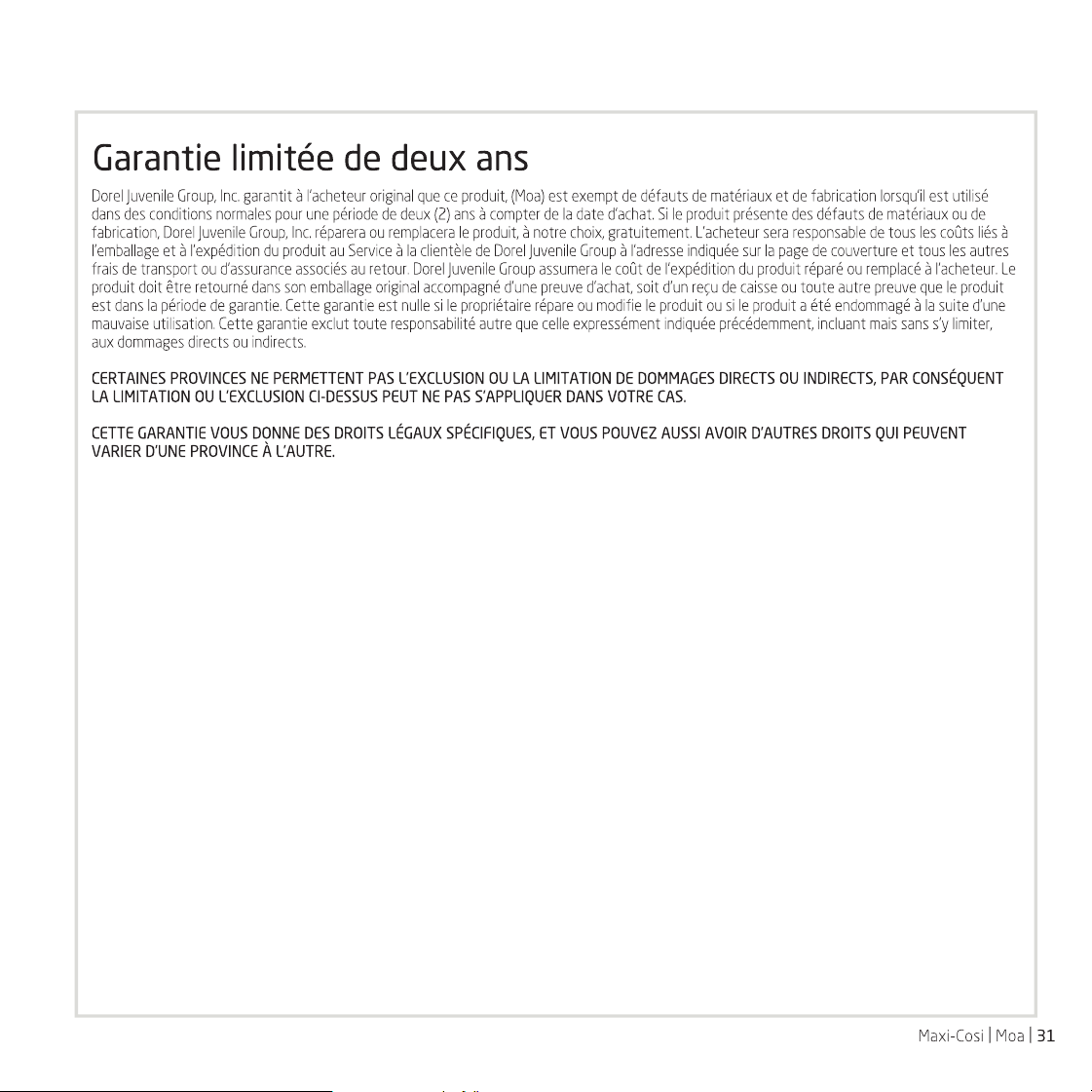 Garantie limitée de deux ans

Dorel Juvenile Group, Inc. garantit à l'acheteur original que ce produit, (Moa) est exempt de défauts de matériaux et de fabrication lorsqu'il est utilisé dans des conditions normales pour une période de deux (2) ans à compter de la date d'achat. Si le produit présente des défauts de matériaux ou de fabrication, Dorel Juvenile Group, Inc. réparera ou remplacera le produit, à notre choix, gratuitement. L'acheteur sera responsable de tous les coûts liés à l'emballage et à l'expédition du produit au Service à la clientèle de Dorel Juvenile Group à l'adresse indiquée sur la page de couverture et tous les autres frais de transport ou d'assurance associés au retour. Dorel Juvenile Group assumera le coût de l'expédition du produit réparé ou remplacé à l'acheteur. Le produit doit être retourné dans son emballage original accompagné d'une preuve d'achat, soit d'un reçu de caisse ou toute autre preuve que le produit est dans la période de garantie. Cette garantie est nulle si le propriétaire répare ou modifie le produit ou si le produit a été endommagé à la suite d'une mauvaise utilisation. Cette garantie exclut toute responsabilité autre que celle expressément indiquée précédemment, incluant mais sans s'y limiter, aux dommages directs ou indirects.

CERTAINES PROVINCES NE PERMETTENT PAS L'EXCLUSION OU LA LIMITATION DE DOMMAGES DIRECTS OU INDIRECTS, PAR CONSÉQUENT LA LIMITATION OU L'EXCLUSION CI-DESSUS PEUT NE PAS S'APPLIQUER DANS VOTRE CAS.

CETTE GARANTIE VOUS DONNE DES DROITS LÉGAUX SPÉCIFIQUES, ET VOUS POUVEZ AUSSI AVOIR D'AUTRES DROITS QUI PEUVENT VARIER D'UNE PROVINCE À L'AUTRE.

Maxi-Cosi | Moa | 31